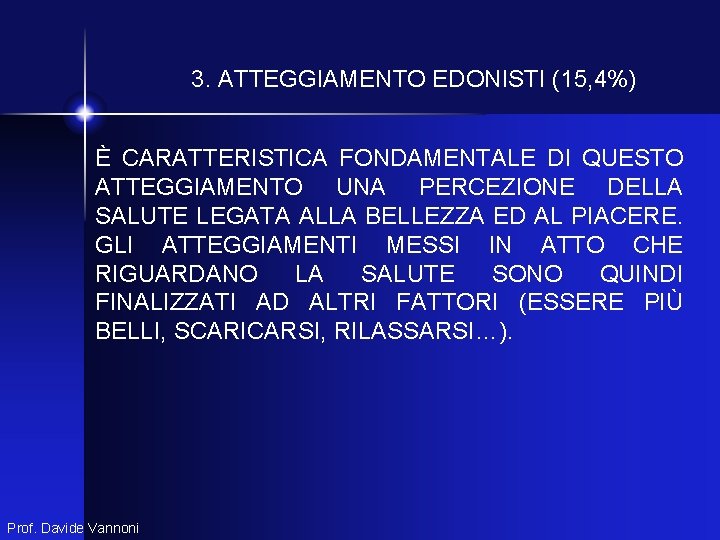 3. ATTEGGIAMENTO EDONISTI (15,4%)

È CARATTERISTICA FONDAMENTALE DI QUESTO ATTEGGIAMENTO UNA PERCEZIONE DELLA SALUTE LEGATA ALLA BELLEZZA ED AL PIACERE. GLI ATTEGGIAMENTI MESSI IN ATTO CHE RIGUARDANO LA SALUTE SONO QUINDI FINALIZZATI AD ALTRI FATTORI (ESSERE PIÙ BELLI, SCARICARSI, RILASSARSI…).

Prof. Davide Vannoni